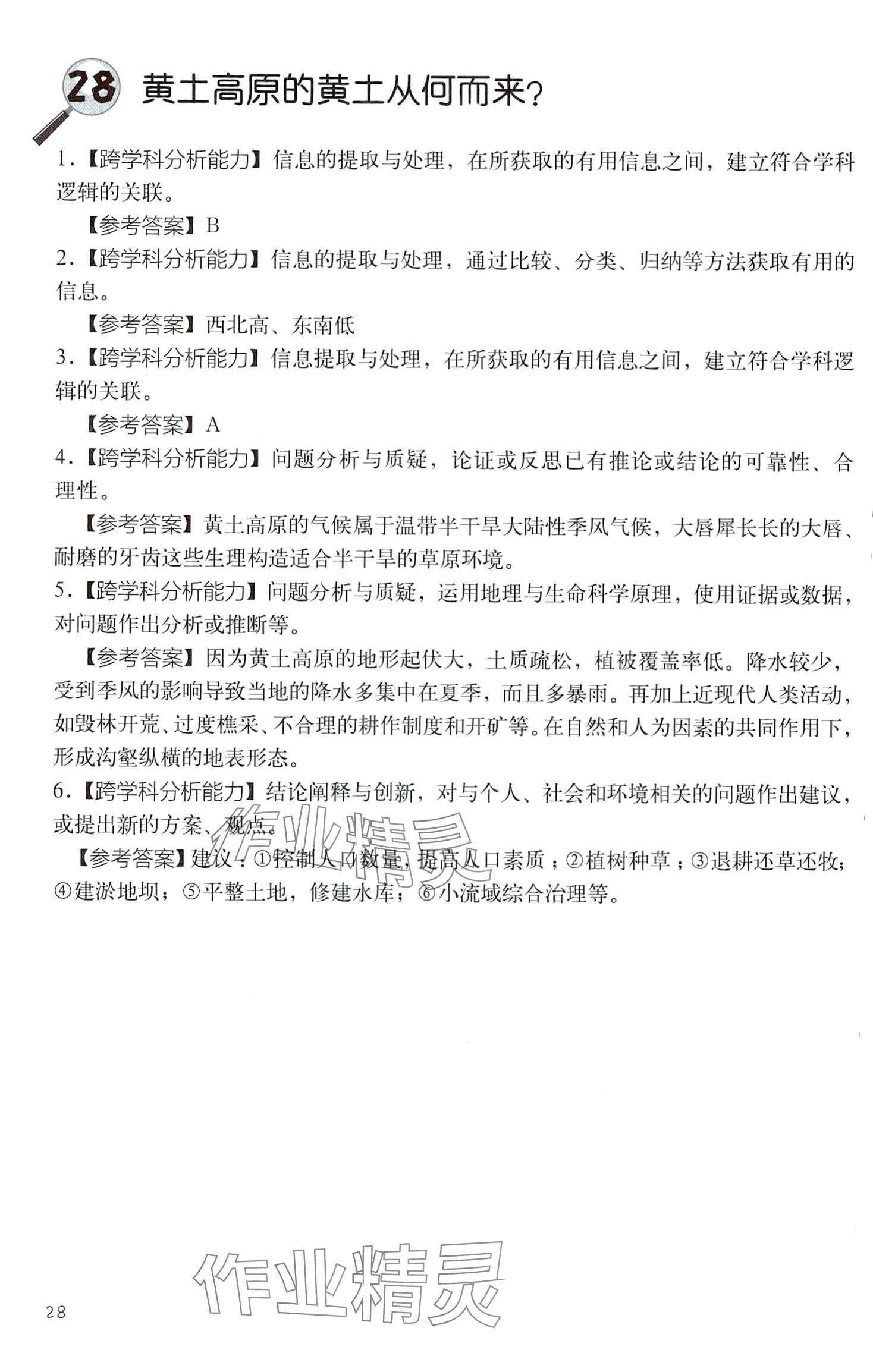 28 黄土高原的黄土从何而来？

1.【跨学科分析能力】信息的提取与处理，在所获取的有用信息之间，建立符合学科逻辑的关联。

【参考答案】B

2.【跨学科分析能力】信息的提取与处理，通过比较、分类、归纳等方法获取有用的信息。

【参考答案】西北高、东南低

3.【跨学科分析能力】信息提取与处理，在所获取的有用信息之间，建立符合学科逻辑的关联。

【参考答案】A

4.【跨学科分析能力】问题分析与质疑，论证或反思已有推论或结论的可靠性、合理性。

【参考答案】黄土高原的气候属于温带半干旱大陆性季风气候，大唇犀长长的大唇、耐磨的牙齿这些生理构造适合半干旱的草原环境。

5.【跨学科分析能力】问题分析与质疑，运用地理与生命科学原理，使用证据或数据，对问题作出分析或推断等。

【参考答案】因为黄土高原的地形起伏大，土质疏松，植被覆盖率低。降水较少，受到季风的影响导致当地的降水多集中在夏季，而且多暴雨。再加上近现代人类活动，如毁林开荒、过度樵采、不合理的耕作制度和开矿等。在自然和人为因素的共同作用下，形成沟壑纵横的地表形态。

6.【跨学科分析能力】结论阐释与创新，对与个人、社会和环境相关的问题作出建议，或提出新的方案、观点。

【参考答案】建议：①控制人口数量，提高人口素质；②植树种草；③退耕还草还牧；④建淤地坝；⑤平整土地，修建水库；⑥小流域综合治理等。

作业精灵

作业精灵

28